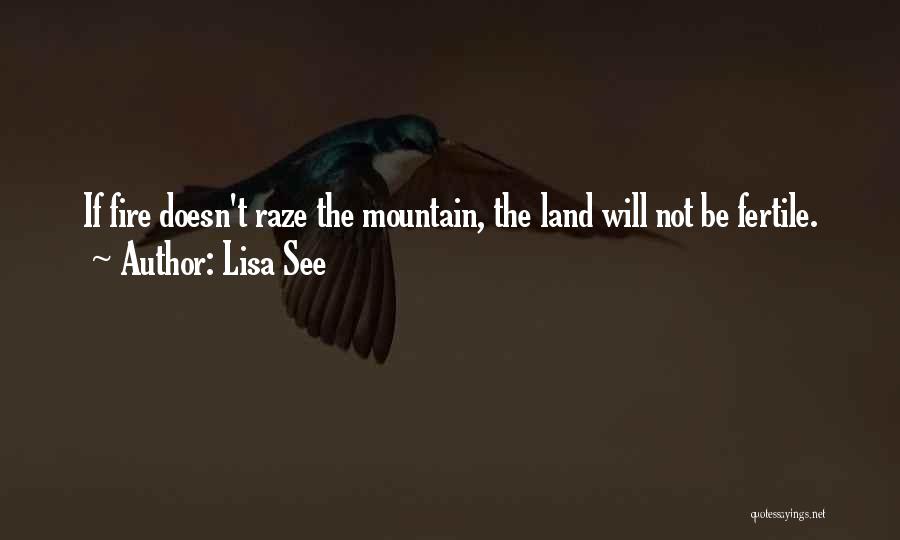 If fire doesn't raze the mountain, the land will not be fertile.
~ Author: Lisa See

quotessayings.net